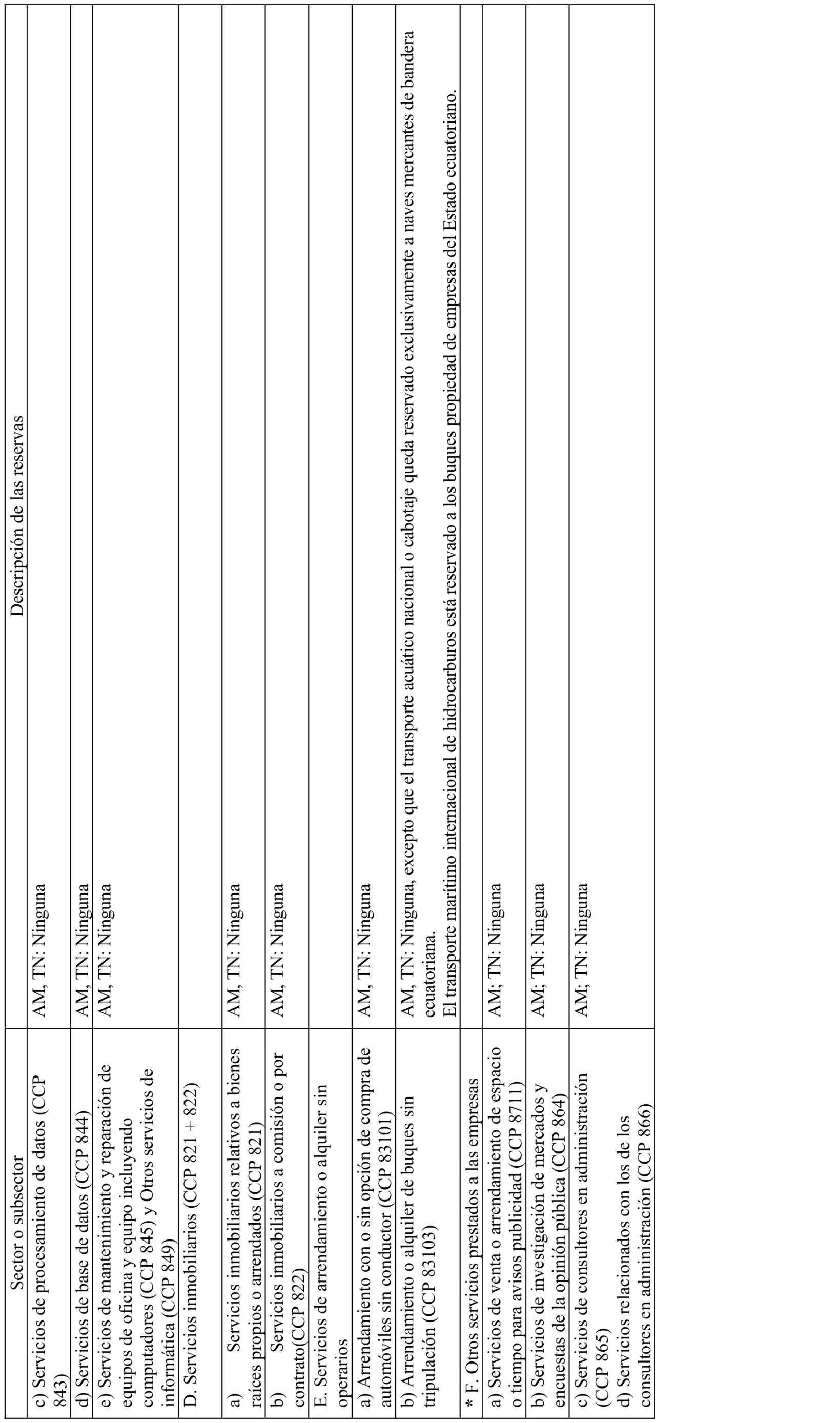 | Sector o subsector | Descripción de las reservas |
|---|---|
| c) Servicios de procesamiento de datos (CCP 843) | AM, TN: Ninguna |
| d) Servicios de base de datos (CCP 844) | AM, TN: Ninguna |
| e) Servicios de mantenimiento y reparación de equipos de oficina y equipo incluyendo computadores (CCP 845) y Otros servicios de informática (CCP 849) | AM, TN: Ninguna |
| D. Servicios inmobiliarios (CCP 821 + 822) | |
| a) Servicios inmobiliarios relativos a bienes raíces propios o arrendados (CCP 821) | AM, TN: Ninguna |
| b) Servicios inmobiliarios a comisión o por contrato(CCP 822) | AM, TN: Ninguna |
| E. Servicios de arrendamiento o alquiler sin operarios | |
| a) Arrendamiento con o sin opción de compra de automóviles sin conductor (CCP 83101) | AM, TN: Ninguna |
| b) Arrendamiento o alquiler de buques sin tripulación (CCP 83103) | AM, TN: Ninguna, excepto que el transporte acuático nacional o cabotaje queda reservado exclusivamente a naves mercantes de bandera ecuatoriana. El transporte marítimo internacional de hidrocarburos está reservado a los buques propiedad de empresas del Estado ecuatoriano. |
| * F. Otros servicios prestados a las empresas | |
| a) Servicios de venta o arrendamiento de espacio o tiempo para avisos publicidad (CCP 8711) | AM; TN: Ninguna |
| b) Servicios de investigación de mercados y encuestas de la opinión pública (CCP 864) | AM; TN: Ninguna |
| c) Servicios de consultores en administración (CCP 865) d) Servicios relacionados con los de los consultores en administración (CCP 866) | AM; TN: Ninguna |